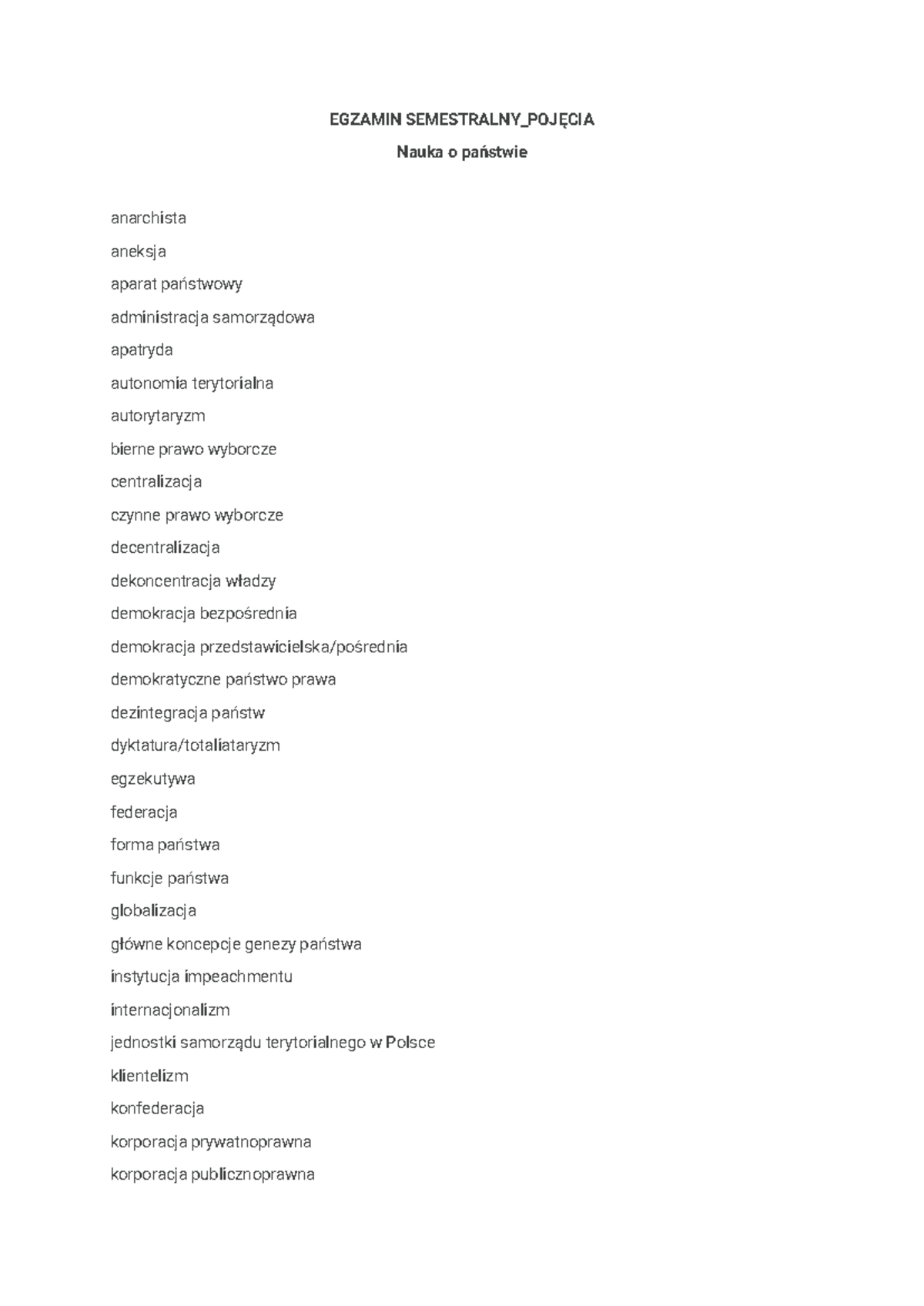 EGZAMIN SEMESTRALNY_POJĘCIA

Nauka o państwie

anarchista

aneksja

aparat państwowy

administracja samorządowa

apatryda

autonomia terytorialna

autorytaryzm

bierne prawo wyborcze

centralizacja

czynne prawo wyborcze

decentralizacja

dekoncentracja władzy

demokracja bezpośrednia

demokracja przedstawicielska/pośrednia

demokratyczne państwo prawa

dezintegracja państw

dyktatura/totaliataryzm

egzekutywa

federacja

forma państwa

funkcje państwa

globalizacja

główne koncepcje genezy państwa

instytucja impeachmentu

internacjonalizm

jednostki samorządu terytorialnego w Polsce

klientelizm

konfederacja

korporacja prywatnoprawna

korporacja publicznoprawna